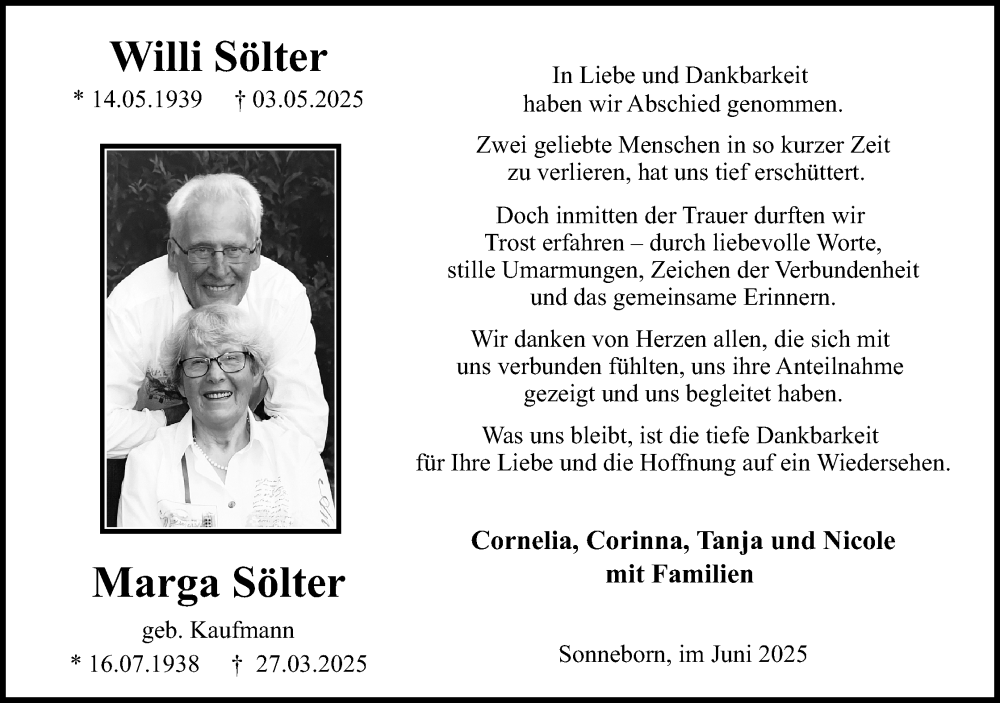 Willi Sölter
* 14.05.1939 † 03.05.2025

Marga Sölter
geb. Kaufmann
* 16.07.1938 † 27.03.2025

In Liebe und Dankbarkeit haben wir Abschied genommen.

Zwei geliebte Menschen in so kurzer Zeit zu verlieren, hat uns tief erschüttert.

Doch inmitten der Trauer durften wir Trost erfahren – durch liebevolle Worte, stille Umarmungen, Zeichen der Verbundenheit und das gemeinsame Erinnern.

Wir danken von Herzen allen, die sich mit uns verbunden fühlten, uns ihre Anteilnahme gezeigt und uns begleitet haben.

Was uns bleibt, ist die tiefe Dankbarkeit für Ihre Liebe und die Hoffnung auf ein Wiedersehen.

Cornelia, Corinna, Tanja und Nicole
mit Familien

Sonneborn, im Juni 2025